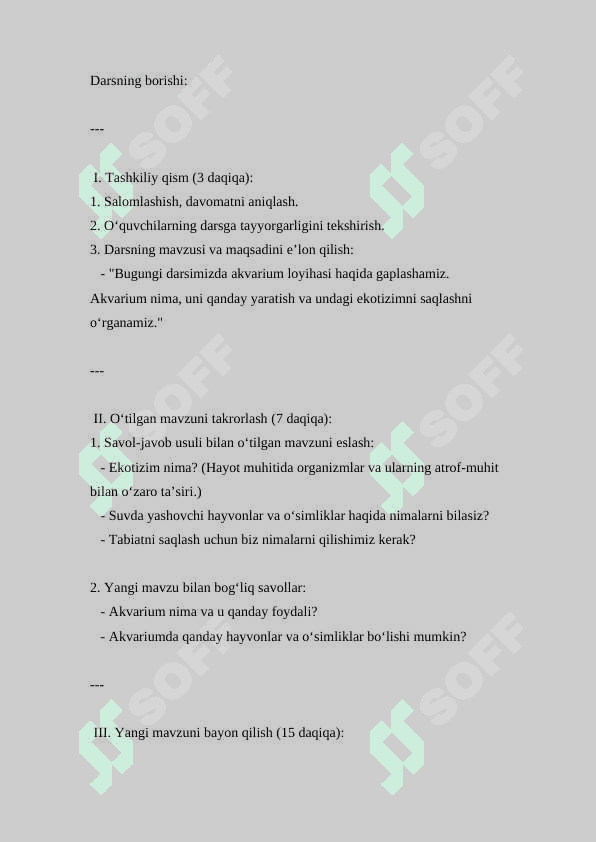 Darsning borishi:

---

I. Tashkiliy qism (3 daqiqa):
1. Salomlashish, davomatni aniqlash.
2. O‘quvchilarning darsga tayyorgarligini tekshirish.
3. Darsning mavzusi va maqsadini e’lon qilish:
- "Bugungi darsimizda akvarium loyihasi haqida gaplashamiz. Akvarium nima, uni qanday yaratish va undagi ekotizimni saqlashni o‘rganamiz."

---

II. O‘tilgan mavzuni takrorlash (7 daqiqa):
1. Savol-javob usuli bilan o‘tilgan mavzuni eslash:
- Ekotizim nima? (Hayot muhitida organizmlar va ularning atrof-muhit bilan o‘zaro ta’siri.)
- Suvda yashovchi hayvonlar va o‘simliklar haqida nimalarni bilasiz?
- Tabiatni saqlash uchun biz nimalarni qilishimiz kerak?

2. Yangi mavzu bilan bog‘liq savollar:
- Akvarium nima va u qanday foydali?
- Akvariumda qanday hayvonlar va o‘simliklar bo‘lishi mumkin?

---

III. Yangi mavzuni bayon qilish (15 daqiqa):

SOFF SOFF SOFF SOFF SOFF SOFF